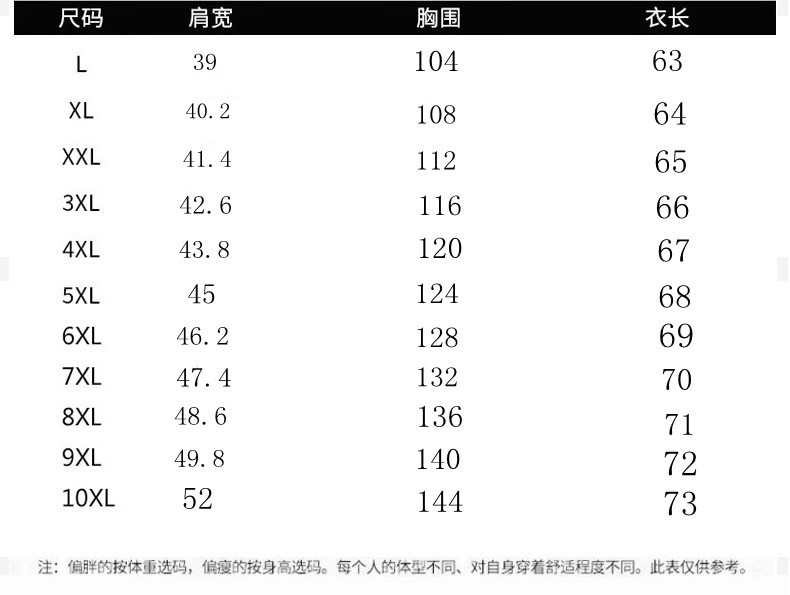 | 尺码 | 肩宽 | 胸围 | 衣长 |
|---|---|---|---|
| L | 39 | 104 | 63 |
| XL | 40.2 | 108 | 64 |
| XXL | 41.4 | 112 | 65 |
| 3XL | 42.6 | 116 | 66 |
| 4XL | 43.8 | 120 | 67 |
| 5XL | 45 | 124 | 68 |
| 6XL | 46.2 | 128 | 69 |
| 7XL | 47.4 | 132 | 70 |
| 8XL | 48.6 | 136 | 71 |
| 9XL | 49.8 | 140 | 72 |
| 10XL | 52 | 144 | 73 |

注：偏胖的按体重选码，偏瘦的按身高选码。每个人的体型不同、对自身穿着舒适程度不同。此表仅供参考。